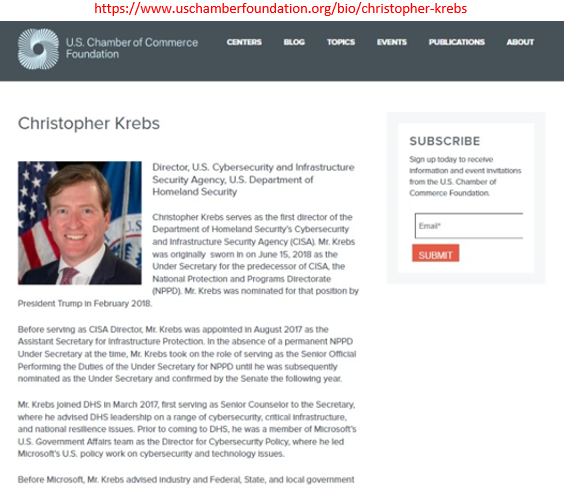 https://www.uschamberfoundation.org/bio/christopher-krebs

U.S. Chamber of Commerce Foundation

CENTERS BLOG TOPICS EVENTS PUBLICATIONS ABOUT

Christopher Krebs

Director, U.S. Cybersecurity and Infrastructure Security Agency, U.S. Department of Homeland Security

Christopher Krebs serves as the first director of the Department of Homeland Security's Cybersecurity and Infrastructure Security Agency (CISA). Mr. Krebs was originally sworn in on June 15, 2018 as the Under Secretary for the predecessor of CISA, the National Protection and Programs Directorate (NPPD). Mr. Krebs was nominated for that position by President Trump in February 2018.

Before serving as CISA Director, Mr. Krebs was appointed in August 2017 as the Assistant Secretary for Infrastructure Protection. In the absence of a permanent NPPD Under Secretary at the time, Mr. Krebs took on the role of serving as the Senior Official Performing the Duties of the Under Secretary for NPPD until he was subsequently nominated as the Under Secretary and confirmed by the Senate the following year.

Mr. Krebs joined DHS in March 2017, first serving as Senior Counselor to the Secretary, where he advised DHS leadership on a range of cybersecurity, critical infrastructure, and national resilience issues. Prior to coming to DHS, he was a member of Microsoft's U.S. Government Affairs team as the Director for Cybersecurity Policy, where he led Microsoft's U.S. policy work on cybersecurity and technology issues.

Before Microsoft, Mr. Krebs advised industry and Federal, State, and local government

SUBSCRIBE

Sign up today to receive information and event invitations from the U.S. Chamber of Commerce Foundation.

Email*

SUBMIT